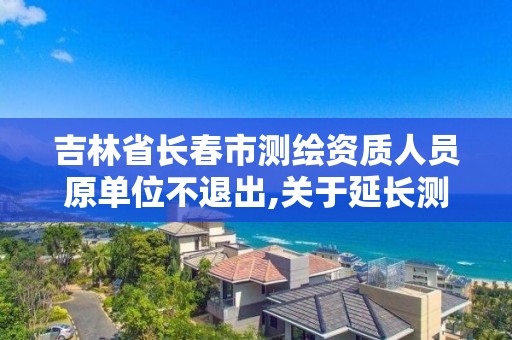 吉林省长春市测绘资质人员原单位不退出,关于延长测